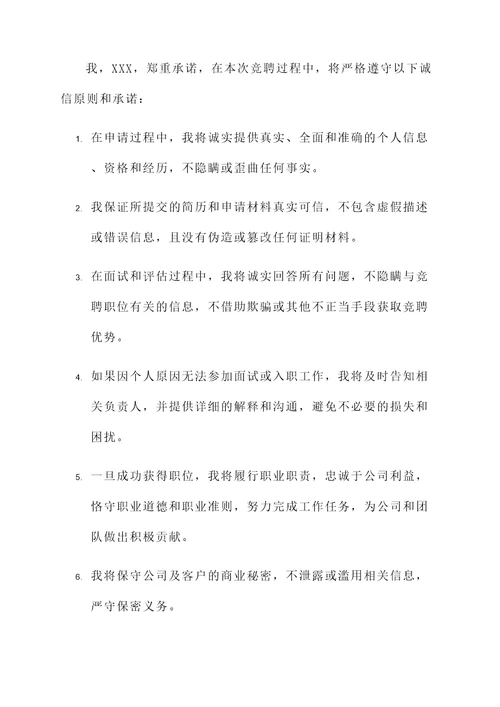 我，XXX，郑重承诺，在本次竞聘过程中，将严格遵守以下诚信原则和承诺：

1. 在申请过程中，我将诚实提供真实、全面和准确的个人信息、资格和经历，不隐瞒或歪曲任何事实。

2. 我保证所提交的简历和申请材料真实可信，不包含虚假描述或错误信息，且没有伪造或篡改任何证明材料。

3. 在面试和评估过程中，我将诚实回答所有问题，不隐瞒与竞聘职位有关的信息，不借助欺骗或其他不正当手段获取竞聘优势。

4. 如果因个人原因无法参加面试或入职工作，我将及时告知相关负责人，并提供详细的解释和沟通，避免不必要的损失和困扰。

5. 一旦成功获得职位，我将履行职业职责，忠诚于公司利益，恪守职业道德和职业准则，努力完成工作任务，为公司和团队做出积极贡献。

6. 我将保守公司及客户的商业秘密，不泄露或滥用相关信息，严守保密义务。